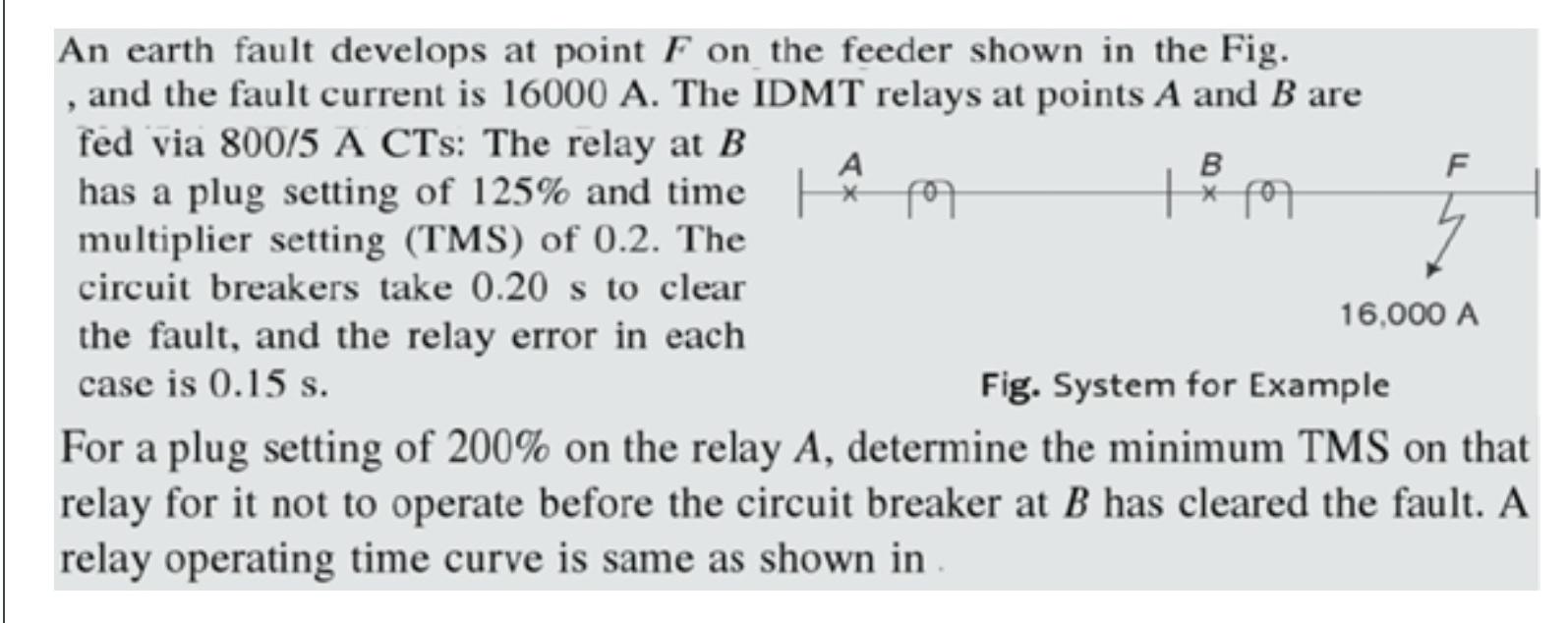 An earth fault develops at point F on the feeder shown in the Fig. , and the fault current is 16000 A. The IDMT relays at points A and B are fed via 800/5 A CTs: The relay at B has a plug setting of 125% and time multiplier setting (TMS) of 0.2. The circuit breakers take 0.20 s to clear the fault, and the relay error in each case is 0.15 s.

A

B

F

16,000 A

Fig. System for Example

For a plug setting of 200% on the relay A, determine the minimum TMS on that relay for it not to operate before the circuit breaker at B has cleared the fault. A relay operating time curve is same as shown in .